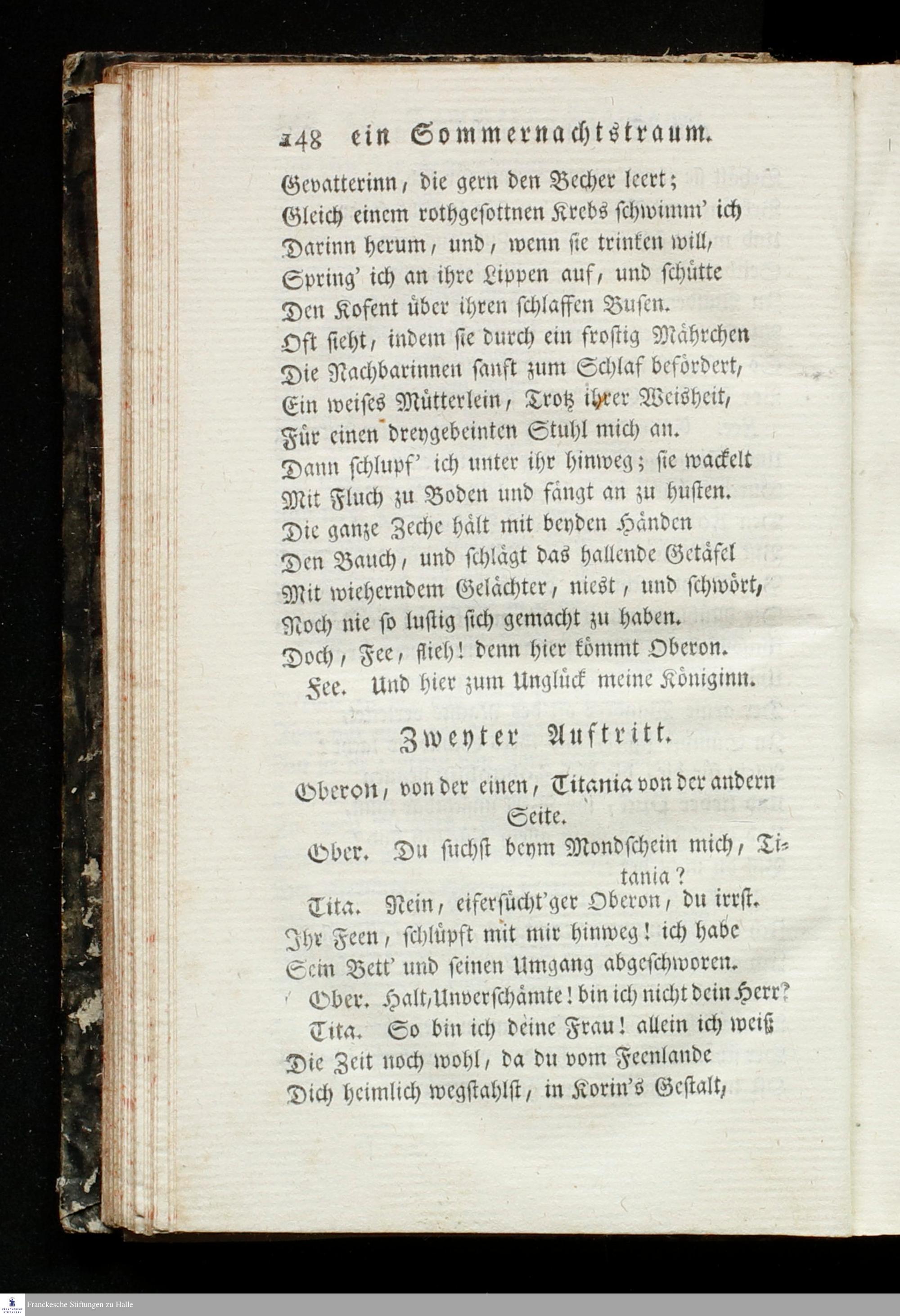 148 ein Sommernachtstraum.

Gevatterinn, die gern den Becher leert;
Gleich einem rothgesottnen Krebs schwimm' ich
Darinn herum, und, wenn sie trinken will,
Spring' ich an ihre Lippen auf, und schütte
Den Kofent über ihren schlaffen Busen.
Oft sieht, indem sie durch ein frostig Mährchen
Die Nachbarinnen sanft zum Schlaf befördert,
Ein weises Mütterlein, Trotz ihrer Weisheit,
Für einen dreygebeinten Stuhl mich an.
Dann schlupf' ich unter ihr hinweg; sie wackelt
Mit Fluch zu Boden und fängt an zu husten.
Die ganze Zeche hält mit beyden Händen
Den Bauch, und schlägt das hallende Getäfel
Mit wieherndem Gelächter, niest, und schwört,
Noch nie so lustig sich gemacht zu haben.
Doch, Fee, flieh! denn hier kömmt Oberon.

Fee. Und hier zum Unglück meine Königinn.

Zweyter Auftritt.

Oberon, von der einen, Titania von der andern Seite.

Ober. Du suchst beym Mondschein mich, Titania?

Tita. Nein, eifersücht'ger Oberon, du irrst.
Ihr Feen, schlüpft mit mir hinweg! ich habe
Sein Bett' und seinen Umgang abgeschworen.

Ober. Halt, Unverschämte! bin ich nicht dein Herr?

Tita. So bin ich deine Frau! allein ich weiß
Die Zeit noch wohl, da du vom Feenlande
Dich heimlich wegstahlst, in Korin's Gestalt,

Franckesche Stiftungen zu Halle